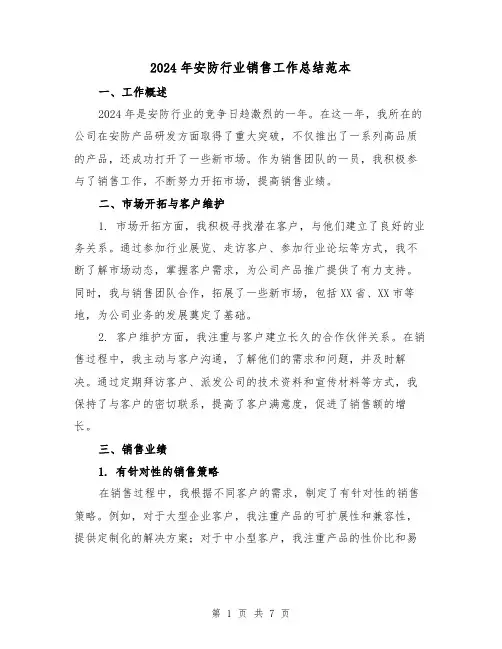 2024 年安防行业销售工作总结范本

一、工作概述

2024 年是安防行业的竞争日趋激烈的一年。在这一年，我所在的公司在安防产品研发方面取得了重大突破，不仅推出了一系列高品质的产品，还成功打开了一些新市场。作为销售团队的一员，我积极参与了销售工作，不断努力开拓市场，提高销售业绩。

二、市场开拓与客户维护

1. 市场开拓方面，我积极寻找潜在客户，与他们建立了良好的业务关系。通过参加行业展览、走访客户、参加行业论坛等方式，我不断了解市场动态，掌握客户需求，为公司产品推广提供了有力支持。同时，我与销售团队合作，拓展了一些新市场，包括 XX 省、XX 市等地，为公司业务的发展奠定了基础。

2. 客户维护方面，我注重与客户建立长久的合作伙伴关系。在销售过程中，我主动与客户沟通，了解他们的需求和问题，并及时解决。通过定期拜访客户、派发公司的技术资料和宣传材料等方式，我保持了与客户的密切联系，提高了客户满意度，促进了销售额的增长。

三、销售业绩

1. 有针对性的销售策略

在销售过程中，我根据不同客户的需求，制定了有针对性的销售策略。例如，对于大型企业客户，我注重产品的可扩展性和兼容性，提供定制化的解决方案；对于中小型客户，我注重产品的性价比和易

第 1 页 共 7 页